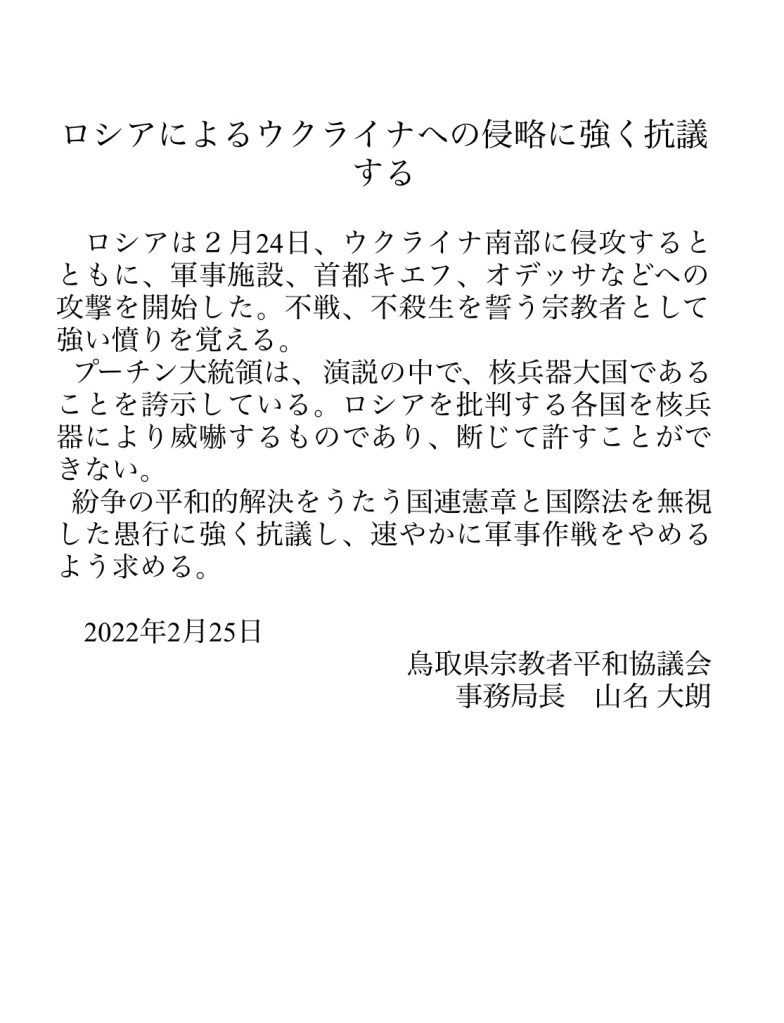 ロシアによるウクライナへの侵略に強く抗議する

ロシアは２月24日、ウクライナ南部に侵攻するとともに、軍事施設、首都キエフ、オデッサなどへの攻撃を開始した。不戦、不殺生を誓う宗教者として強い憤りを覚える。

プーチン大統領は、演説の中で、核兵器大国であることを誇示している。ロシアを批判する各国を核兵器により威嚇するものであり、断じて許すことができない。

紛争の平和的解決をうたう国連憲章と国際法を無視した愚行に強く抗議し、速やかに軍事作戦をやめるよう求める。

2022年2月25日

鳥取県宗教者平和協議会
事務局長 山名 大朗